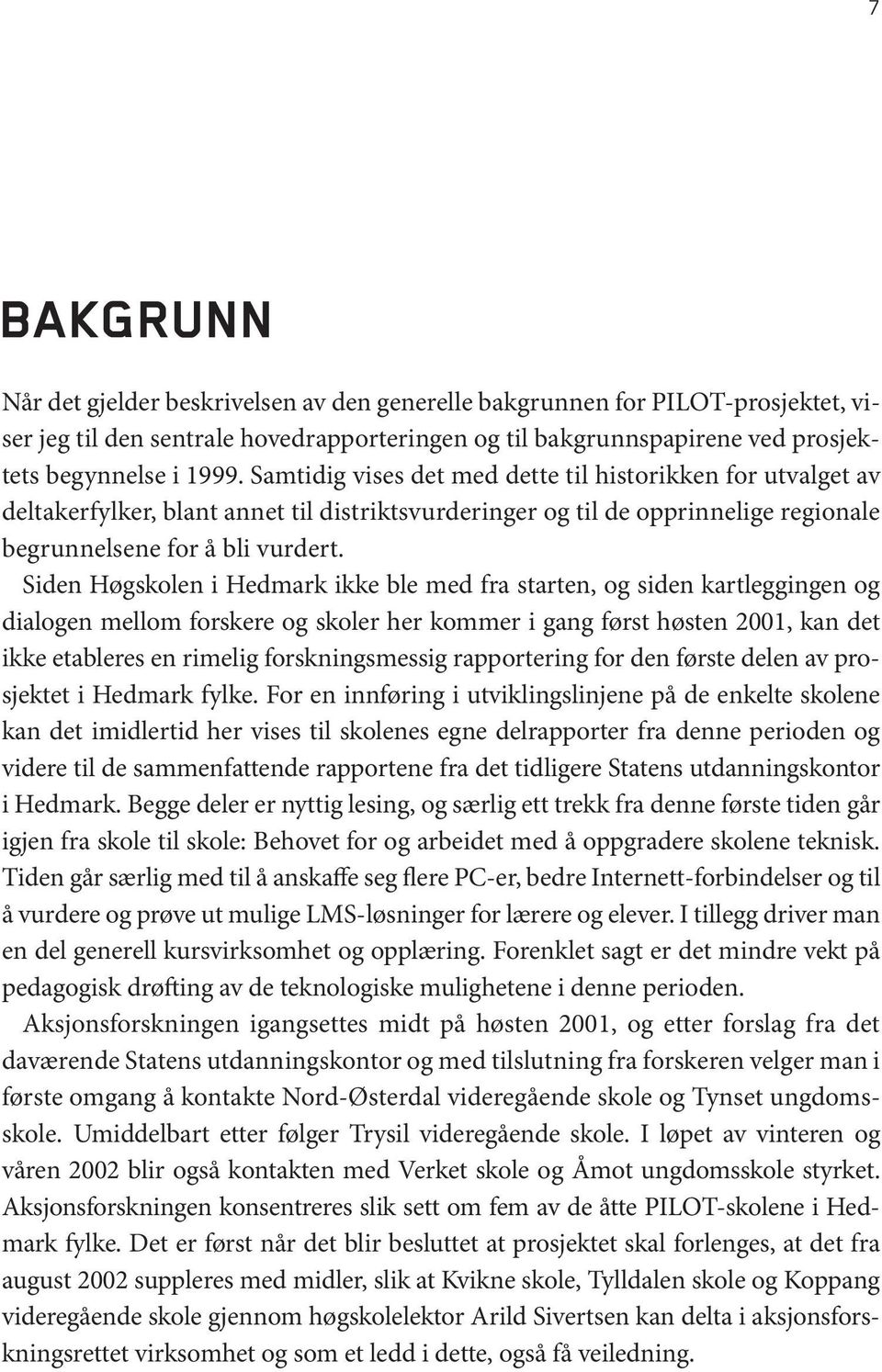 7

BAKGRUNN

Når det gjelder beskrivelsen av den generelle bakgrunnen for PILOT-prosjektet, viser jeg til den sentrale hovedrapporteringen og til bakgrunnspapirene ved prosjektets begynnelse i 1999. Samtidig vises det med dette til historikken for utvalget av deltakerfylker, blant annet til distriktsvurderinger og til de opprinnelige regionale begrunnelsene for å bli vurdert.

Siden Høgskolen i Hedmark ikke ble med fra starten, og siden kartleggingen og dialogen mellom forskere og skoler her kommer i gang først høsten 2001, kan det ikke etableres en rimelig forskningsmessig rapportering for den første delen av prosjektet i Hedmark fylke. For en innføring i utviklingslinjene på de enkelte skolene kan det imidlertid her vises til skolenes egne delrapporter fra denne perioden og videre til de sammenfattende rapportene fra det tidligere Statens utdanningskontor i Hedmark. Begge deler er nyttig lesing, og særlig ett trekk fra denne første tiden går igjen fra skole til skole: Behovet for og arbeidet med å oppgradere skolene teknisk. Tiden går særlig med til å anskaffe seg flere PC-er, bedre Internett-forbindelser og til å vurdere og prøve ut mulige LMS-løsninger for lærere og elever. I tillegg driver man en del generell kursvirksomhet og opplæring. Forenklet sagt er det mindre vekt på pedagogisk drøfting av de teknologiske mulighetene i denne perioden.

Aksjonsforskningen igangsettes midt på høsten 2001, og etter forslag fra det daværende Statens utdanningskontor og med tilslutning fra forskeren velger man i første omgang å kontakte Nord-Østerdal videregående skole og Tynset ungdomsskole. Umiddelbart etter følger Trysil videregående skole. I løpet av vinteren og våren 2002 blir også kontakten med Verket skole og Åmot ungdomsskole styrket. Aksjonsforskningen konsentreres slik sett om fem av de åtte PILOT-skolene i Hedmark fylke. Det er først når det blir besluttet at prosjektet skal forlenges, at det fra august 2002 suppleres med midler, slik at Kvikne skole, Tylldalen skole og Koppang videregående skole gjennom høgskolelektor Arild Sivertsen kan delta i aksjonsforskningsrettet virksomhet og som et ledd i dette, også få veiledning.